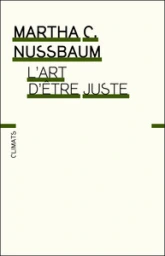 MARTHA C.
NUSSBAUM

L'ART
D'ÊTRE JUSTE

CLIMATS